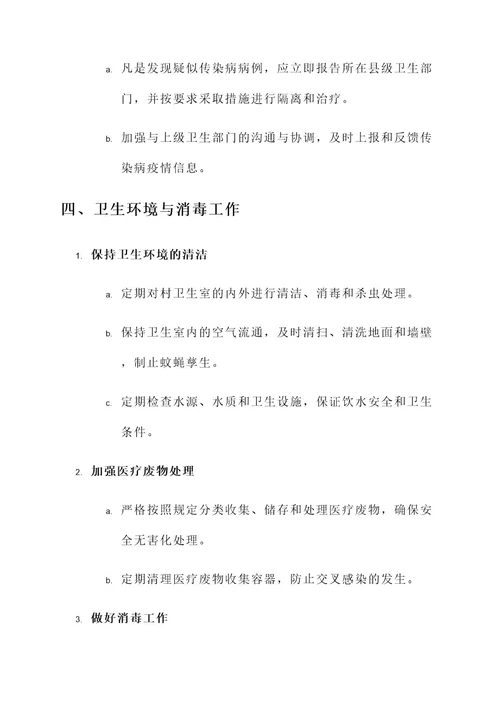 a. 凡是发现疑似传染病病例，应立即报告所在县级卫生部门，并按要求采取措施进行隔离和治疗。

b. 加强与上级卫生部门的沟通与协调，及时上报和反馈传染病疫情信息。

四、卫生环境与消毒工作

1. 保持卫生环境的清洁

a. 定期对村卫生室的内外进行清洁、消毒和杀虫处理。

b. 保持卫生室内的空气流通，及时清扫、清洗地面和墙壁，制止蚊蝇孳生。

c. 定期检查水源、水质和卫生设施，保证饮水安全和卫生条件。

2. 加强医疗废物处理

a. 严格按照规定分类收集、储存和处理医疗废物，确保安全无害化处理。

b. 定期清理医疗废物收集容器，防止交叉感染的发生。

3. 做好消毒工作